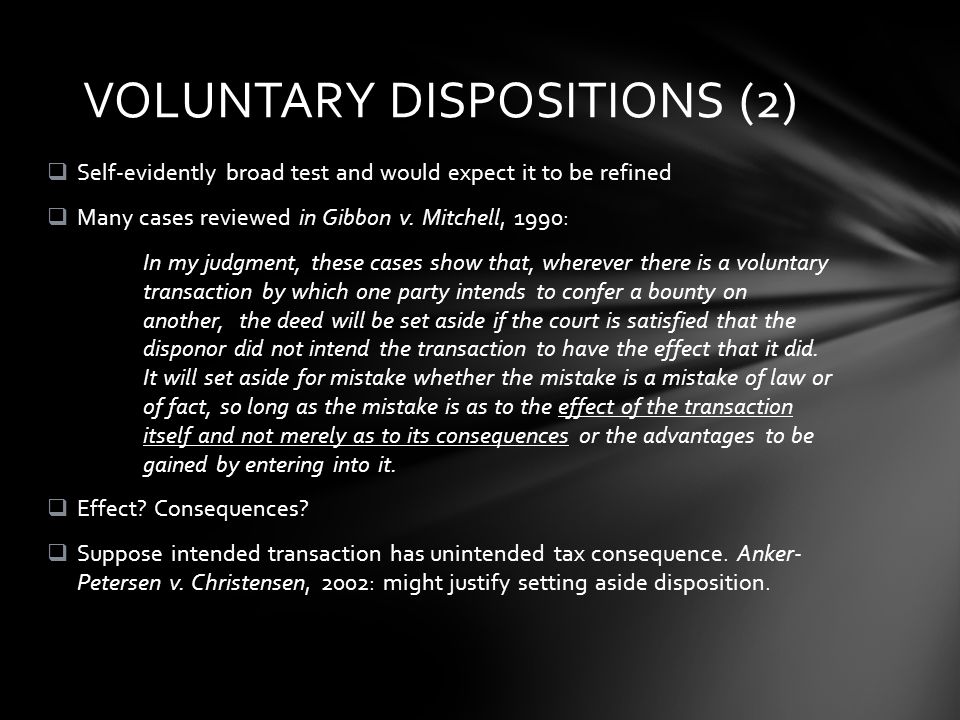 VOLUNTARY DISPOSITIONS (2)

❑ Self-evidently broad test and would expect it to be refined

❑ Many cases reviewed in Gibbon v. Mitchell, 1990:

In my judgment, these cases show that, wherever there is a voluntary transaction by which one party intends to confer a bounty on another, the deed will be set aside if the court is satisfied that the disponor did not intend the transaction to have the effect that it did. It will set aside for mistake whether the mistake is a mistake of law or of fact, so long as the mistake is as to the effect of the transaction itself and not merely as to its consequences or the advantages to be gained by entering into it.

❑ Effect? Consequences?

❑ Suppose intended transaction has unintended tax consequence. Anker-Petersen v. Christensen, 2002: might justify setting aside disposition.